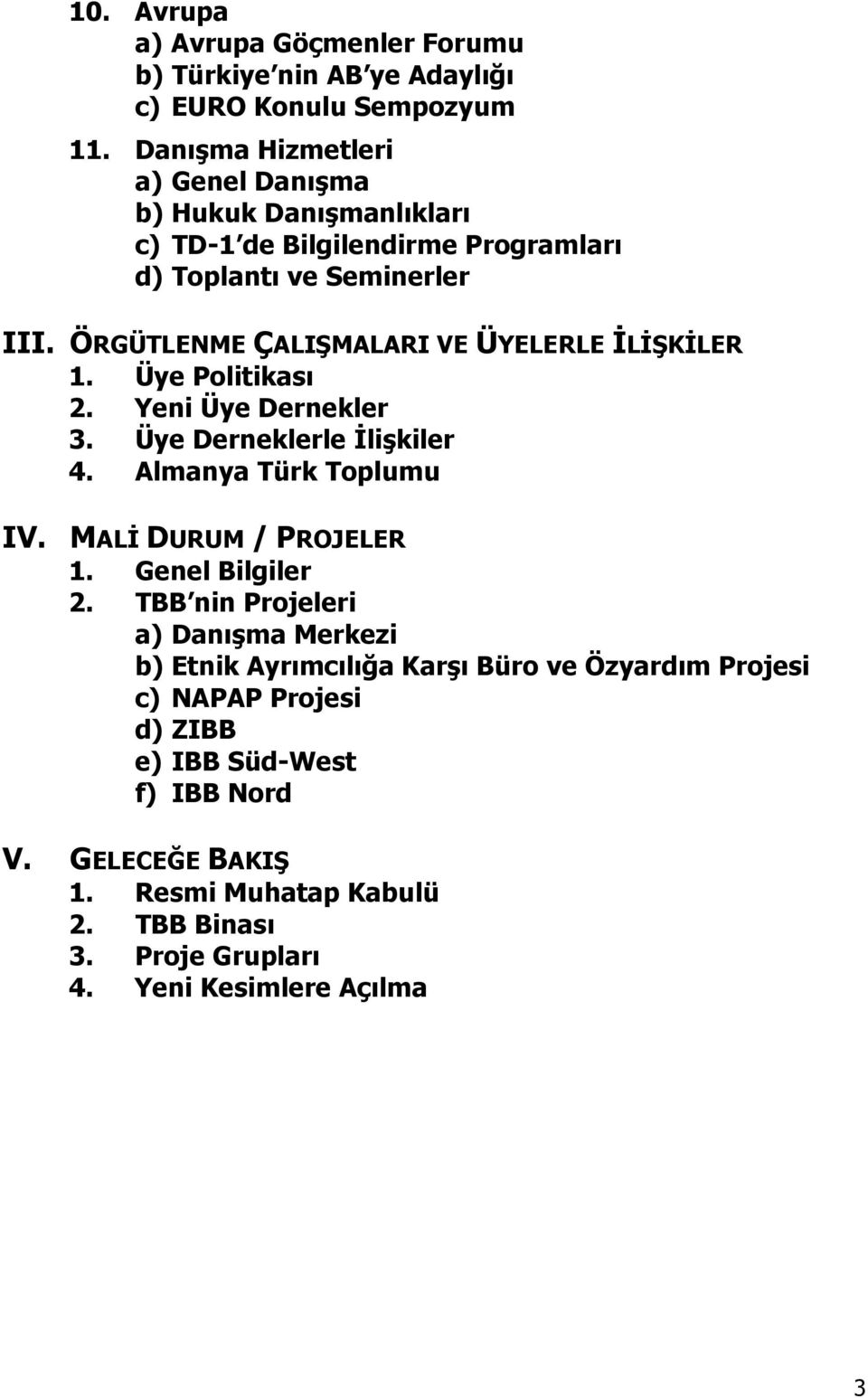 10. Avrupa
a) Avrupa Göçmenler Forumu
b) Türkiye nin AB ye Adaylığı
c) EURO Konulu Sempozyum
11. Danışma Hizmetleri
a) Genel Danışma
b) Hukuk Danışmanlıkları
c) TD-1 de Bilgilendirme Programları
d) Toplantı ve Seminerler

III. ÖRGÜTLENME ÇALIŞMALARI VE ÜYELERLE İLİŞKİLER
1. Üye Politikası
2. Yeni Üye Dernekler
3. Üye Derneklerle İlişkiler
4. Almanya Türk Toplumu

IV. MALİ DURUM / PROJELER
1. Genel Bilgiler
2. TBB nin Projeleri
a) Danışma Merkezi
b) Etnik Ayrımcılığa Karşı Büro ve Özyardım Projesi
c) NAPAP Projesi
d) ZIBB
e) IBB Süd-West
f) IBB Nord

V. GELECEĞE BAKIŞ
1. Resmi Muhatap Kabulü
2. TBB Binası
3. Proje Grupları
4. Yeni Kesimlere Açılma

3